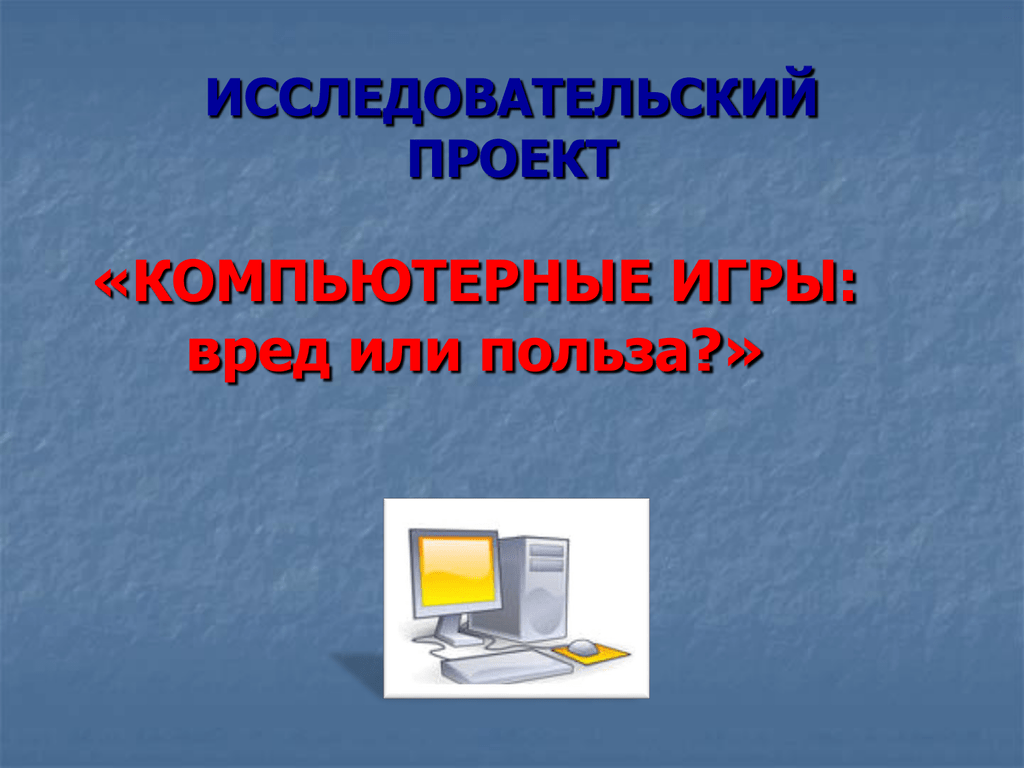 ИССЛЕДОВАТЕЛЬСКИЙ ПРОЕКТ

«КОМПЬЮТЕРНЫЕ ИГРЫ: вред или польза?»